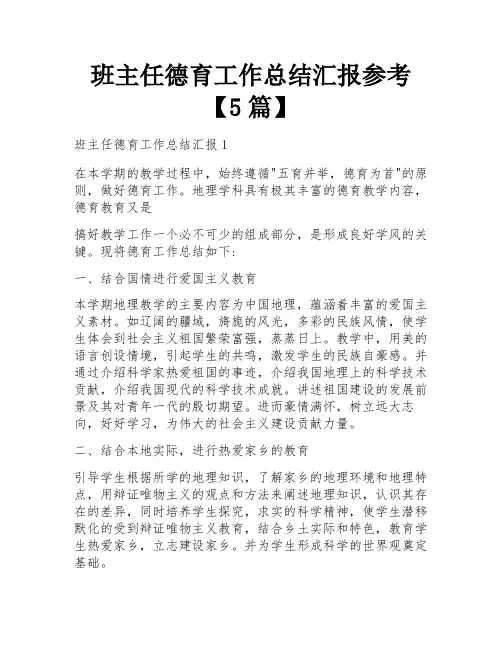 班主任德育工作总结汇报参考【5篇】

班主任德育工作总结汇报1

在本学期的教学过程中，始终遵循"五育并举，德育为首"的原则，做好德育工作。地理学科具有极其丰富的德育教学内容，德育教育又是

搞好教学工作一个必不可少的组成部分，是形成良好学风的关键。现将德育工作总结如下:

一、结合国情进行爱国主义教育

本学期地理教学的主要内容为中国地理，蕴涵着丰富的爱国主义素材。如辽阔的疆域，旖旎的风光，多彩的民族风情，使学生体会到社会主义祖国繁荣富强，蒸蒸日上。教学中，用美的语言创设情境，引起学生的共鸣，激发学生的民族自豪感。并通过介绍科学家热爱祖国的事迹，介绍我国地理上的科学技术贡献，介绍我国现代的科学技术成就。讲述祖国建设的发展前景及其对青年一代的殷切期望。进而豪情满怀，树立远大志向，好好学习，为伟大的社会主义建设贡献力量。

二、结合本地实际，进行热爱家乡的教育

引导学生根据所学的地理知识，了解家乡的地理环境和地理特点，用辩证唯物主义的观点和方法来阐述地理知识，认识其存在的差异，同时培养学生探究，求实的科学精神，使学生潜移默化的受到辩证唯物主义教育，结合乡土实际和特色，教育学生热爱家乡，立志建设家乡。并为学生形成科学的世界观奠定基础。